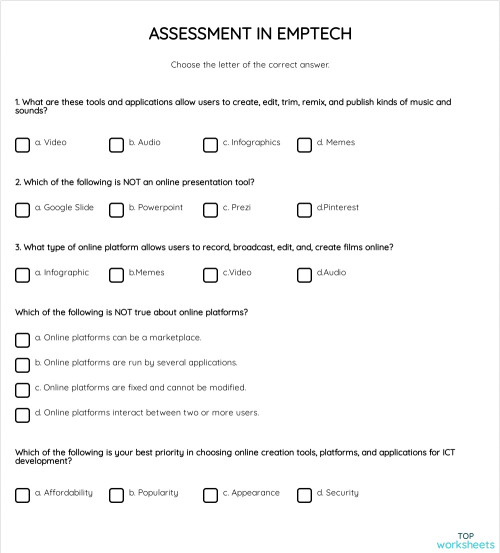 ASSESSMENT IN EMPTECH

Choose the letter of the correct answer.

1. What are these tools and applications allow users to create, edit, trim, remix, and publish kinds of music and sounds?

a. Video

b. Audio

c. Infographics

d. Memes

2. Which of the following is NOT an online presentation tool?

a. Google Slide

b. Powerpoint

c. Prezi

d.Pinterest

3. What type of online platform allows users to record, broadcast, edit, and, create films online?

a. Infographic

b.Memes

c.Video

d.Audio

Which of the following is NOT true about online platforms?

a. Online platforms can be a marketplace.

b. Online platforms are run by several applications.

c. Online platforms are fixed and cannot be modified.

d. Online platforms interact between two or more users.

Which of the following is your best priority in choosing online creation tools, platforms, and applications for ICT development?

a. Affordability

b. Popularity

c. Appearance

d. Security

TOP worksheets